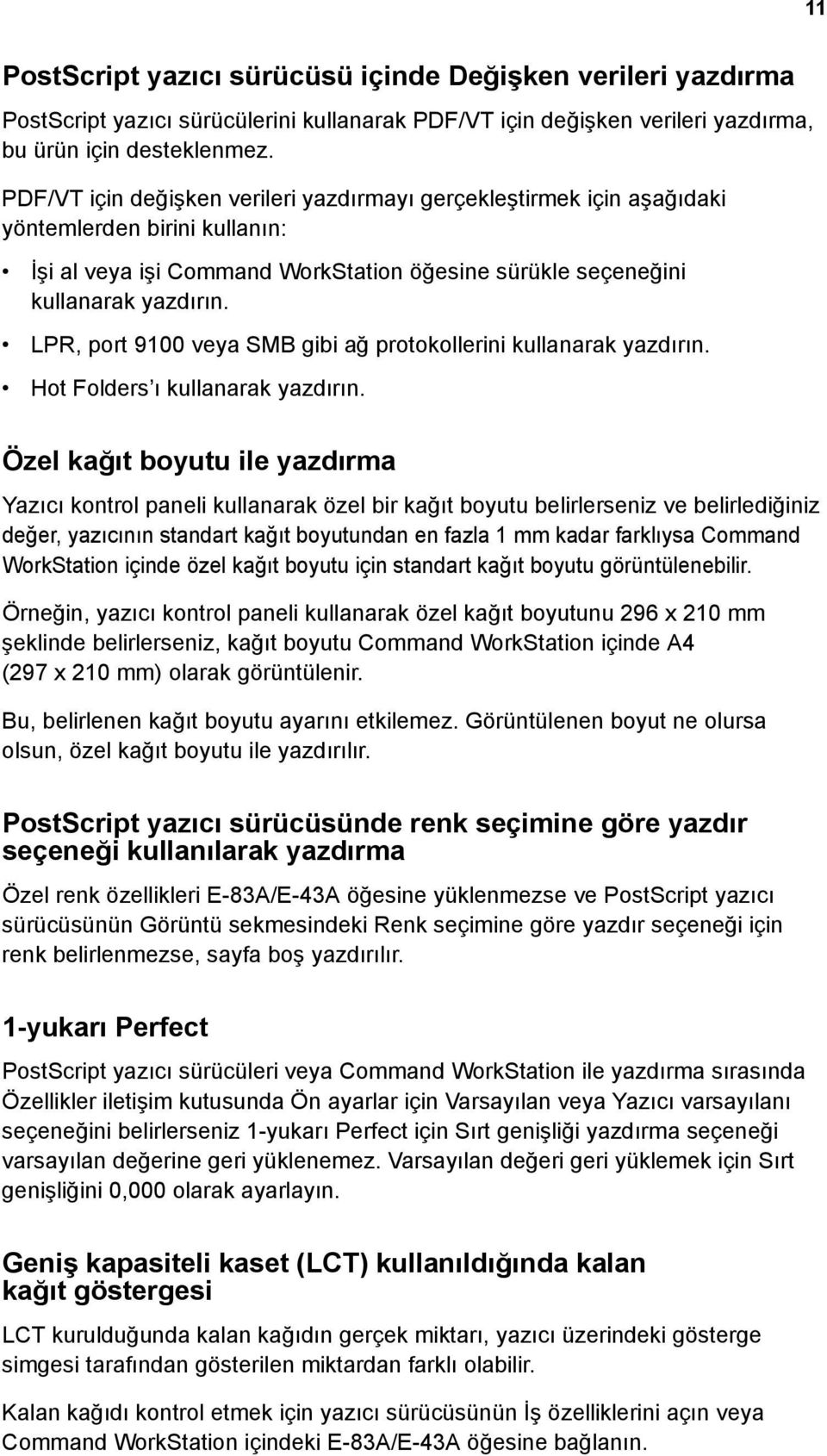 11

PostScript yazıcı sürücüsü içinde Değişken verileri yazdırma

PostScript yazıcı sürücülerini kullanarak PDF/VT için değişken verileri yazdırma, bu ürün için desteklenmez.

PDF/VT için değişken verileri yazdırmayı gerçekleştirmek için aşağıdaki yöntemlerden birini kullanın:

• İşi al veya işi Command WorkStation öğesine sürükle seçeneğini kullanarak yazdırın.
• LPR, port 9100 veya SMB gibi ağ protokollerini kullanarak yazdırın.
• Hot Folders'ı kullanarak yazdırın.

Özel kağıt boyutu ile yazdırma

Yazıcı kontrol paneli kullanarak özel bir kağıt boyutu belirlerseniz ve belirlediğiniz değer, yazıcının standart kağıt boyutundan en fazla 1 mm kadar farklıysa Command WorkStation içinde özel kağıt boyutu için standart kağıt boyutu görüntülenebilir.

Örneğin, yazıcı kontrol paneli kullanarak özel kağıt boyutunu 296 x 210 mm şeklinde belirlerseniz, kağıt boyutu Command WorkStation içinde A4 (297 x 210 mm) olarak görüntülenir.

Bu, belirlenen kağıt boyutu ayarını etkilemez. Görüntülenen boyut ne olursa olsun, özel kağıt boyutu ile yazdırılır.

PostScript yazıcı sürücüsünde renk seçimine göre yazdır seçeneği kullanılarak yazdırma

Özel renk özellikleri E-83A/E-43A öğesine yüklenmezse ve PostScript yazıcı sürücüsünün Görüntü sekmesindeki Renk seçimine göre yazdır seçeneği için renk belirlenmezse, sayfa boş yazdırılır.

1-yukarı Perfect

PostScript yazıcı sürücüleri veya Command WorkStation ile yazdırma sırasında Özellikler iletişim kutusunda Ön ayarlar için Varsayılan veya Yazıcı varsayılanı seçeneğini belirlerseniz 1-yukarı Perfect için Sırt genişliği yazdırma seçeneği varsayılan değerine geri yüklenemez. Varsayılan değeri geri yüklemek için Sırt genişliğini 0,000 olarak ayarlayın.

Geniş kapasiteli kaset (LCT) kullanıldığında kalan kağıt göstergesi

LCT kurulduğunda kalan kağıdın gerçek miktarı, yazıcı üzerindeki gösterge simgesi tarafından gösterilen miktardan farklı olabilir.

Kalan kağıdı kontrol etmek için yazıcı sürücüsünün İş özelliklerini açın veya Command WorkStation içindeki E-83A/E-43A öğesine bağlanın.